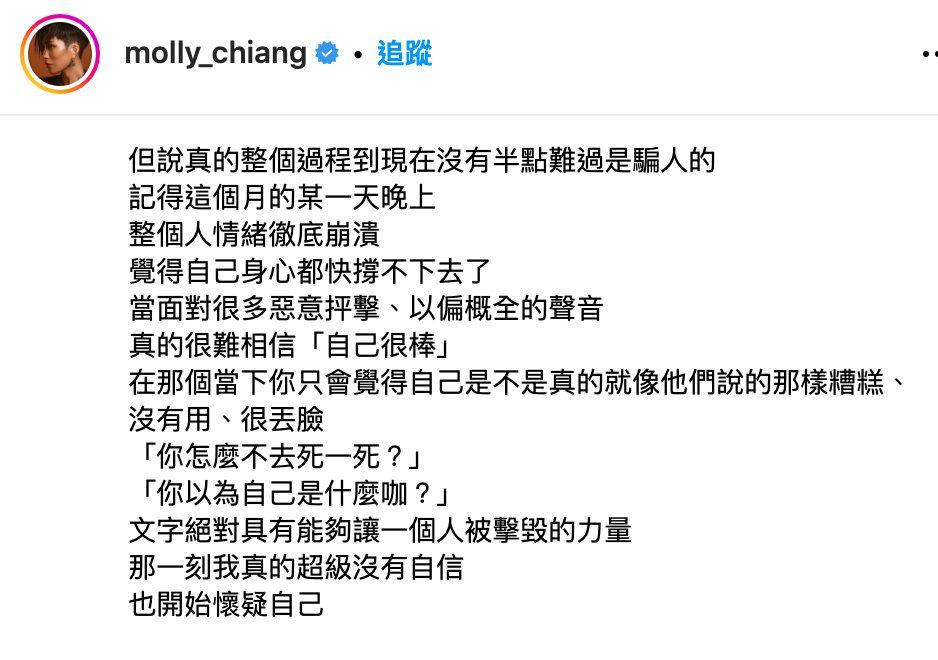 molly_chiang • 追蹤

但說真的整個過程到現在沒有半點難過是騙人的
記得這個月的某一天晚上
整個人情緒徹底崩潰
覺得自己身心都快撐不下去了
當面對很多惡意抨擊、以偏概全的聲音
真的很難相信「自己很棒」
在那個當下你只會覺得自己是不是真的就像他們說的那樣糟糕、沒有用、很丟臉
「你怎麼不去死一死？」
「你以為自己是什麼咖？」
文字絕對具有能夠讓一個人被擊毀的力量
那一刻我真的超級沒有自信
也開始懷疑自己